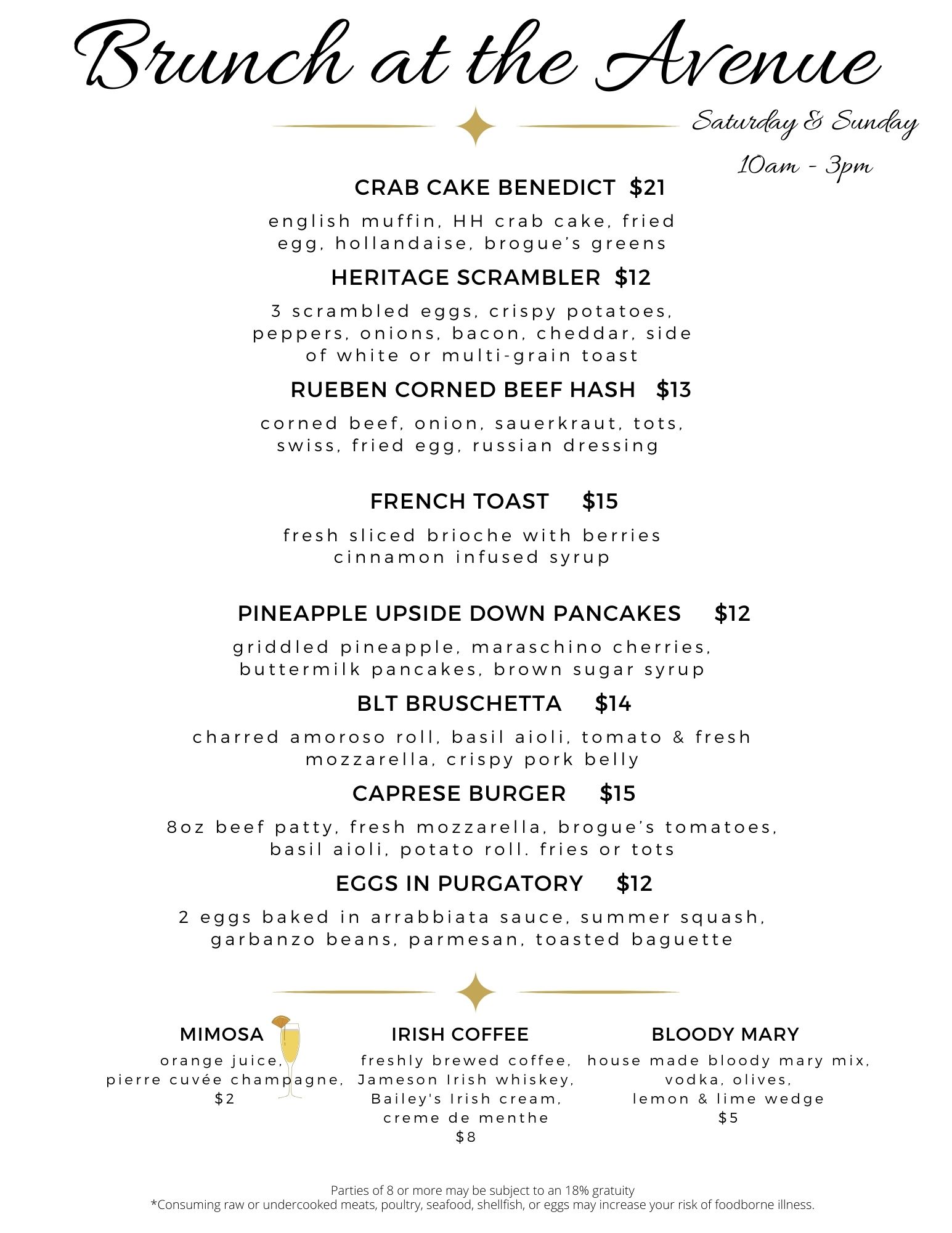 Brunch at the Avenue

Saturday & Sunday
10am - 3pm

CRAB CAKE BENEDICT $21
english muffin, HH crab cake, fried egg, hollandaise, brogue's greens

HERITAGE SCRAMBLER $12
3 scrambled eggs, crispy potatoes, peppers, onions, bacon, cheddar, side of white or multi-grain toast

RUEBEN CORNED BEEF HASH $13
corned beef, onion, sauerkraut, tots, swiss, fried egg, russian dressing

FRENCH TOAST $15
fresh sliced brioche with berries cinnamon infused syrup

PINEAPPLE UPSIDE DOWN PANCAKES $12
griddled pineapple, maraschino cherries, buttermilk pancakes, brown sugar syrup

BLT BRUSCHETTA $14
charred amoroso roll, basil aioli, tomato & fresh mozzarella, crispy pork belly

CAPRESE BURGER $15
8oz beef patty, fresh mozzarella, brogue's tomatoes, basil aioli, potato roll. fries or tots

EGGS IN PURGATORY $12
2 eggs baked in arrabbiata sauce, summer squash, garbanzo beans, parmesan, toasted baguette

MIMOSA
orange juice, pierre cuvée champagne, $2

IRISH COFFEE
freshly brewed coffee, Jameson Irish whiskey, Bailey's Irish cream, creme de menthe $8

BLOODY MARY
house made bloody mary mix, vodka, olives, lemon & lime wedge $5

Parties of 8 or more may be subject to an 18% gratuity
*Consuming raw or undercooked meats, poultry, seafood, shellfish, or eggs may increase your risk of foodborne illness.